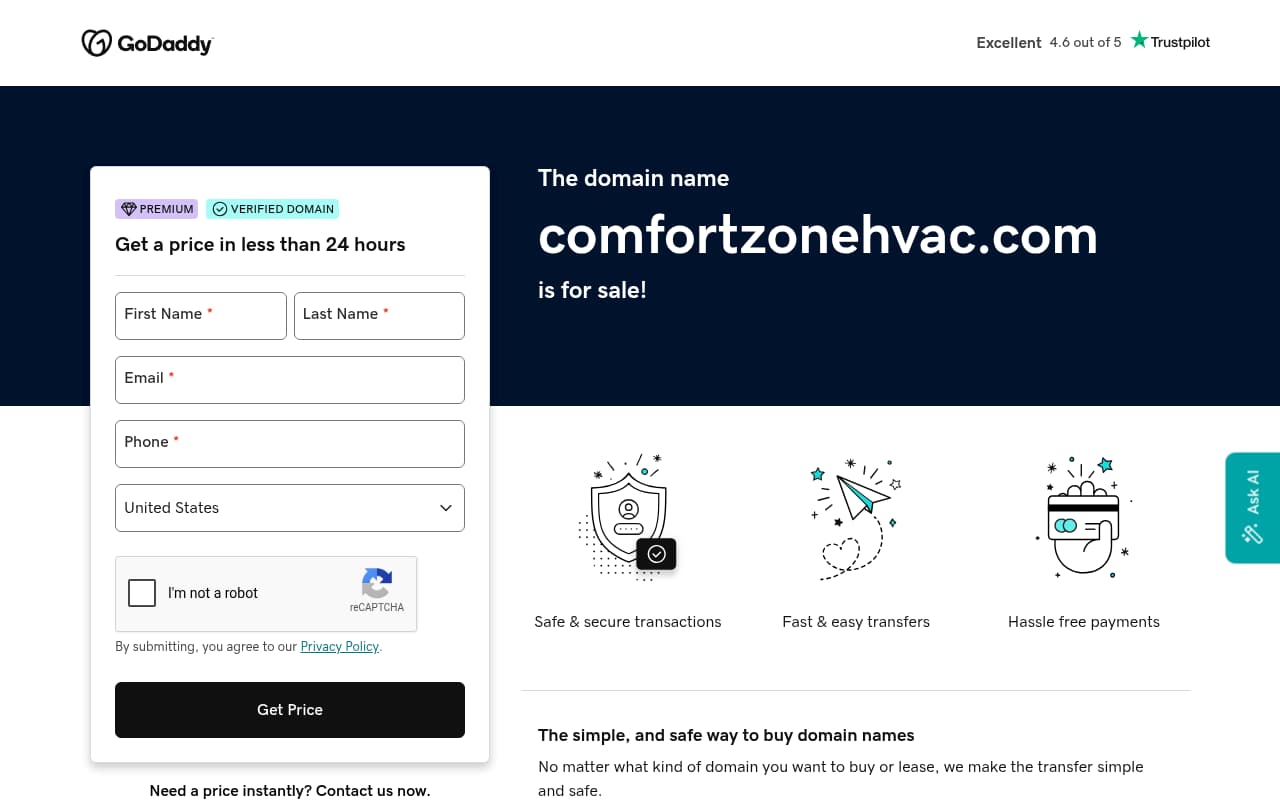 GoDaddy

Excellent 4.6 out of 5 Trustpilot

PREMIUM VERIFIED DOMAIN

Get a price in less than 24 hours

First Name *
Last Name *
Email *
Phone *
United States

I'm not a robot
reCAPTCHA

By submitting, you agree to our Privacy Policy.

Get Price

Need a price instantly? Contact us now.

The domain name
comfortzonehvac.com
is for sale!

Safe & secure transactions
Fast & easy transfers
Hassle free payments

Ask AI

The simple, and safe way to buy domain names
No matter what kind of domain you want to buy or lease, we make the transfer simple and safe.